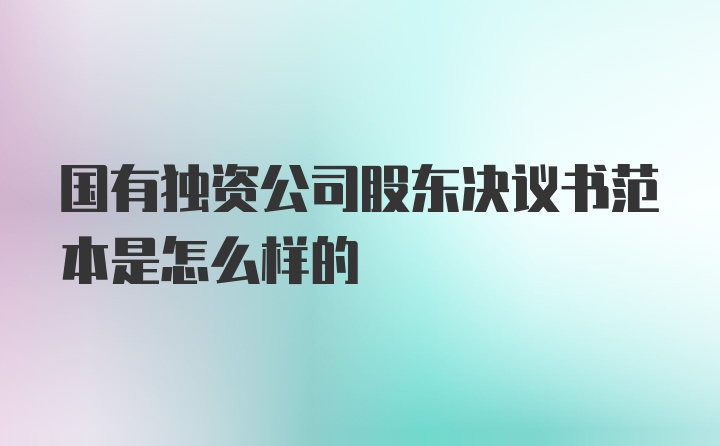 国有独资公司股东决议书范本是怎么样的